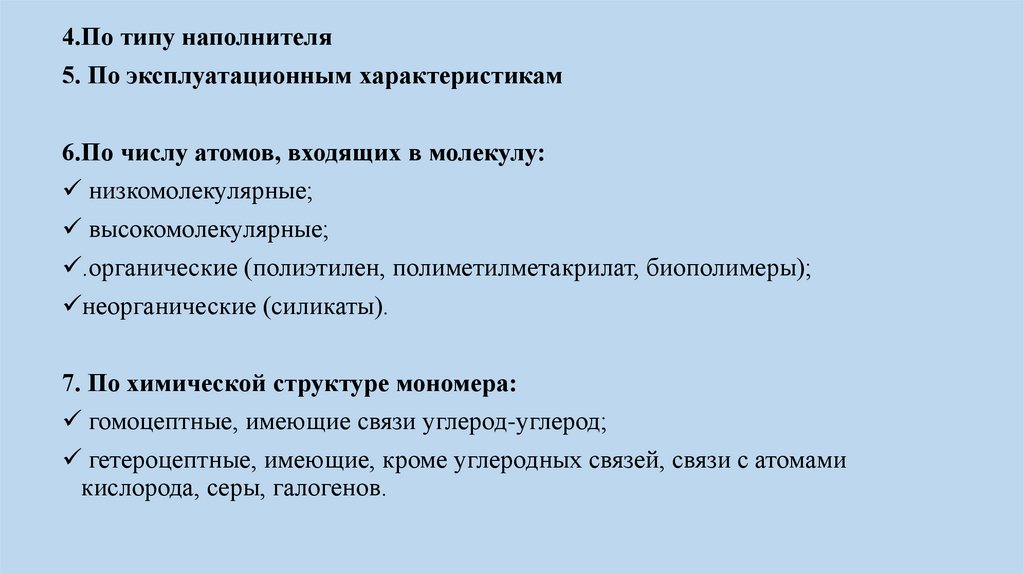 4.По типу наполнителя

5. По эксплуатационным характеристикам

6.По числу атомов, входящих в молекулу:

✓ низкомолекулярные;

✓ высокомолекулярные;

✓.органические (полиэтилен, полиметилметакрилат, биополимеры);

✓неорганические (силикаты).

7. По химической структуре мономера:

✓ гомоцептные, имеющие связи углерод-углерод;

✓ гетероцептные, имеющие, кроме углеродных связей, связи с атомами кислорода, серы, галогенов.